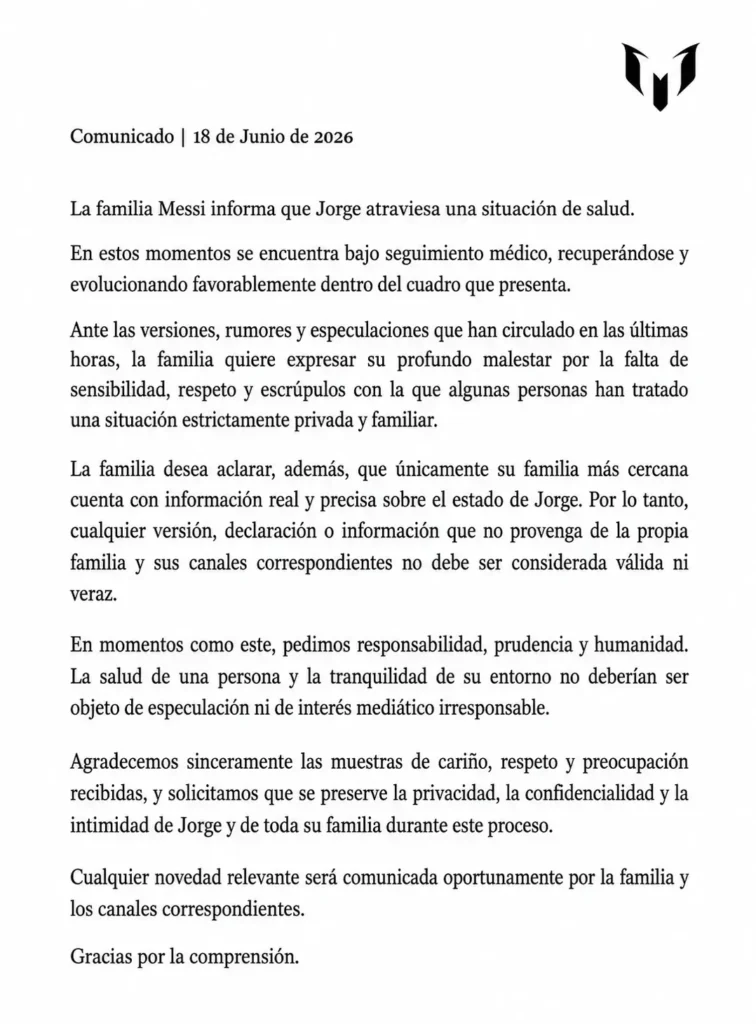 Comunicado | 18 de Junio de 2026

La familia Messi informa que Jorge atraviesa una situación de salud.

En estos momentos se encuentra bajo seguimiento médico, recuperándose y evolucionando favorablemente dentro del cuadro que presenta.

Ante las versiones, rumores y especulaciones que han circulado en las últimas horas, la familia quiere expresar su profundo malestar por la falta de sensibilidad, respeto y escrúpulos con la que algunas personas han tratado una situación estrictamente privada y familiar.

La familia desea aclarar, además, que únicamente su familia más cercana cuenta con información real y precisa sobre el estado de Jorge. Por lo tanto, cualquier versión, declaración o información que no provenga de la propia familia y sus canales correspondientes no debe ser considerada válida ni veraz.

En momentos como este, pedimos responsabilidad, prudencia y humanidad. La salud de una persona y la tranquilidad de su entorno no deberían ser objeto de especulación ni de interés mediático irresponsable.

Agradecemos sinceramente las muestras de cariño, respeto y preocupación recibidas, y solicitamos que se preserve la privacidad, la confidencialidad y la intimidad de Jorge y de toda su familia durante este proceso.

Cualquier novedad relevante será comunicada oportunamente por la familia y los canales correspondientes.

Gracias por la comprensión.